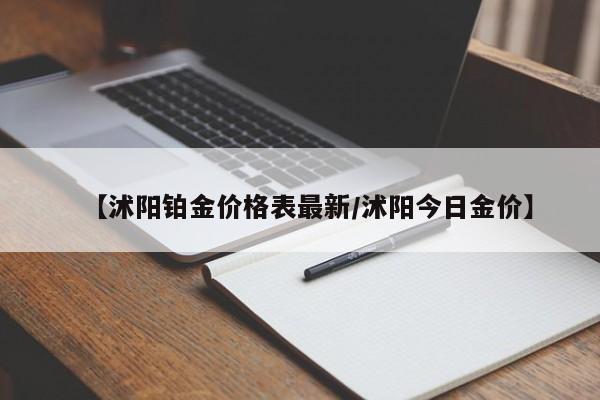 【沭阳铂金价格表最新/沭阳今日金价】